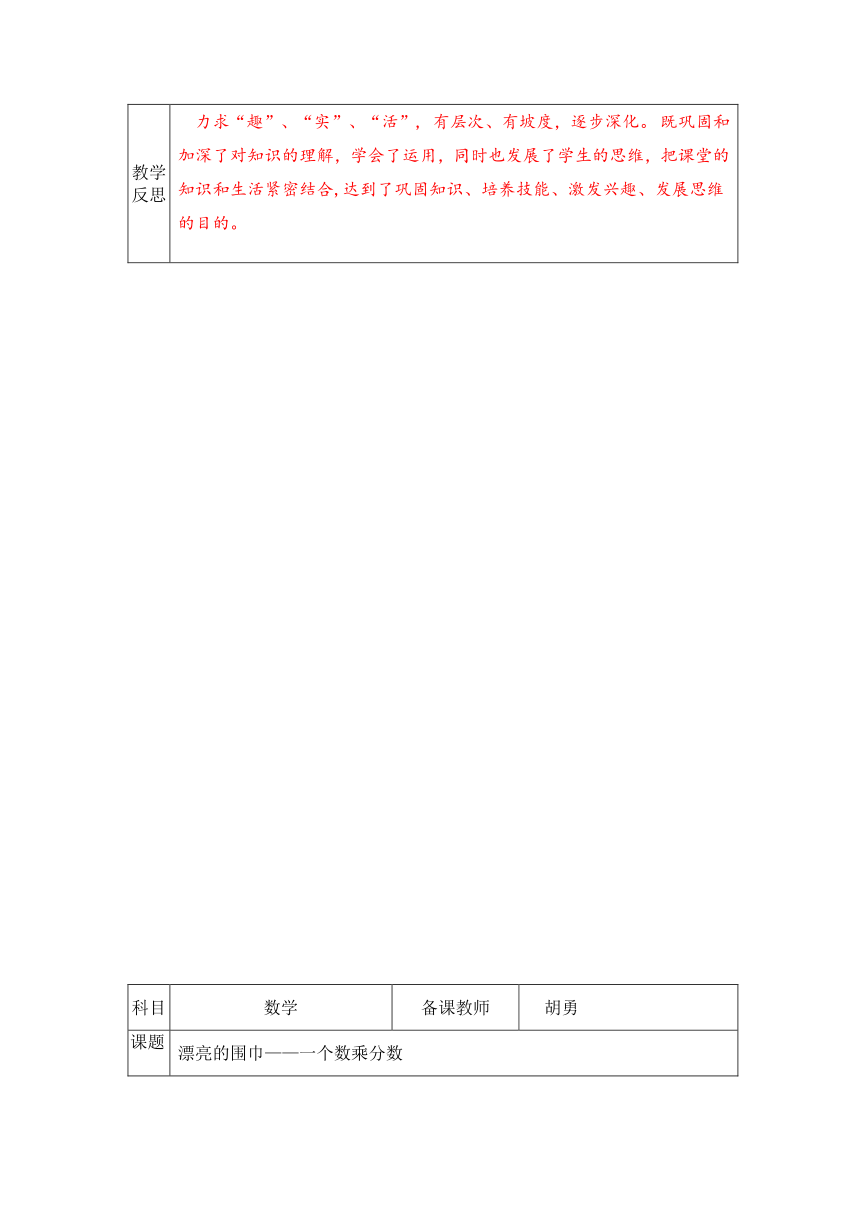 | 教学反思 | 力求“趣”、“实”、“活”，有层次、有坡度，逐步深化。既巩固和加深了对知识的理解，学会了运用，同时也发展了学生的思维，把课堂的知识和生活紧密结合，达到了巩固知识、培养技能、激发兴趣、发展思维的目的。 |
|---|---|

| 科目 | 数学 | 备课教师 | 胡勇 |
|---|---|---|---|
| 课题 | 漂亮的围巾——一个数乘分数 | | |